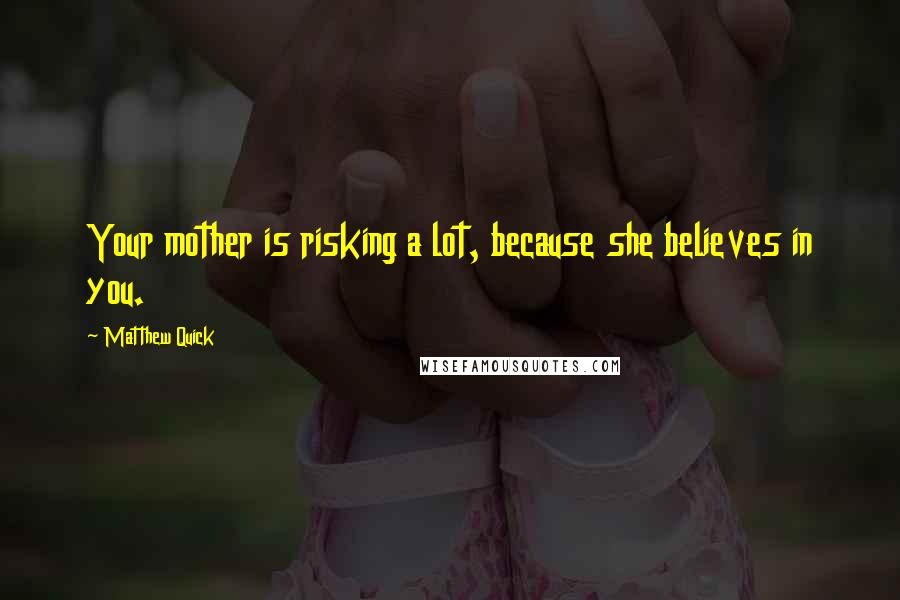 Your mother is risking a lot, because she believes in you.

~ Matthew Quick

WISEFAMOUSQUOTES.COM